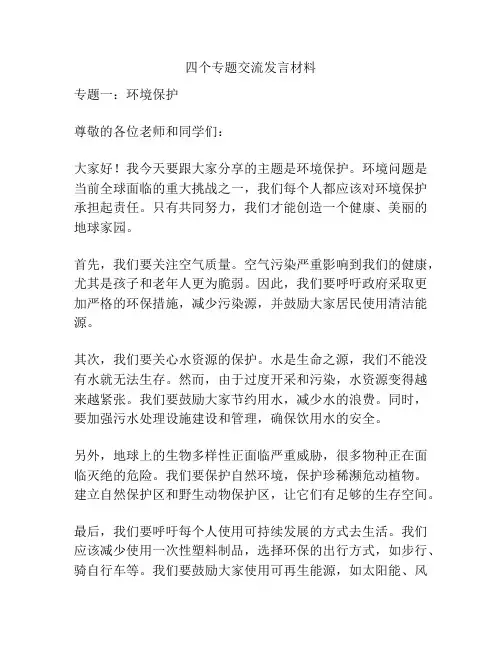 四个专题交流发言材料

专题一：环境保护

尊敬的各位老师和同学们：

大家好！我今天要跟大家分享的主题是环境保护。环境问题是当前全球面临的重大挑战之一，我们每个人都应该对环境保护承担起责任。只有共同努力，我们才能创造一个健康、美丽的地球家园。

首先，我们要关注空气质量。空气污染严重影响到我们的健康，尤其是孩子和老年人更为脆弱。因此，我们要呼吁政府采取更加严格的环保措施，减少污染源，并鼓励大家居民使用清洁能源。

其次，我们要关心水资源的保护。水是生命之源，我们不能没有水就无法生存。然而，由于过度开采和污染，水资源变得越来越紧张。我们要鼓励大家节约用水，减少水的浪费。同时，要加强污水处理设施建设和管理，确保饮用水的安全。

另外，地球上的生物多样性正面临严重威胁，很多物种正在面临灭绝的危险。我们要保护自然环境，保护珍稀濒危动植物。建立自然保护区和野生动物保护区，让它们有足够的生存空间。

最后，我们要呼吁每个人使用可持续发展的方式去生活。我们应该减少使用一次性塑料制品，选择环保的出行方式，如步行、骑自行车等。我们要鼓励大家使用可再生能源，如太阳能、风